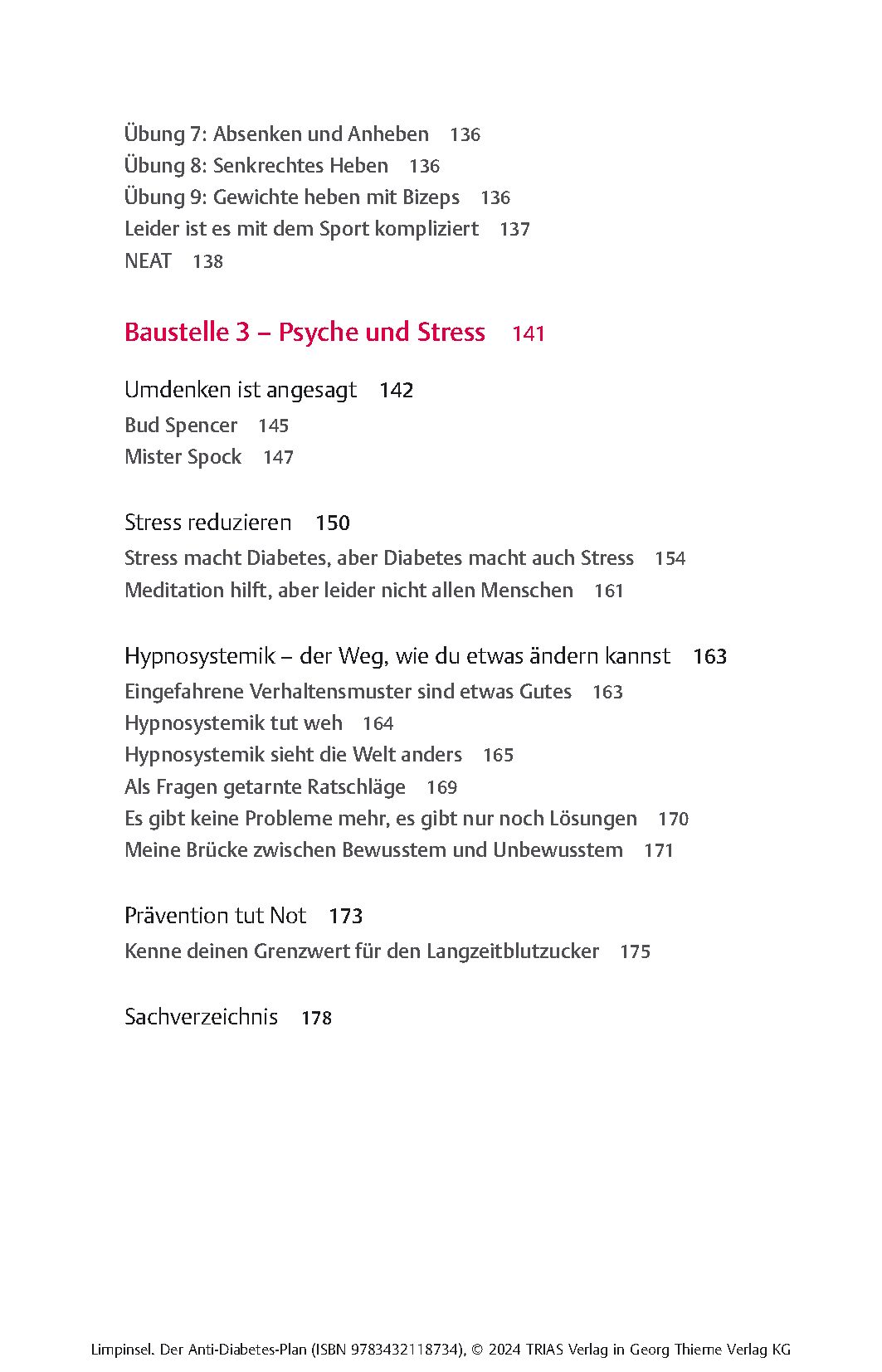 Übung 7: Absenken und Anheben 136
Übung 8: Senkrechtes Heben 136
Übung 9: Gewichte heben mit Bizeps 136
Leider ist es mit dem Sport kompliziert 137
NEAT 138

Baustelle 3 – Psyche und Stress 141

Umdenken ist angesagt 142
Bud Spencer 145
Mister Spock 147

Stress reduzieren 150
Stress macht Diabetes, aber Diabetes macht auch Stress 154
Meditation hilft, aber leider nicht allen Menschen 161

Hypnosystemik – der Weg, wie du etwas ändern kannst 163
Eingefahrene Verhaltensmuster sind etwas Gutes 163
Hypnosystemik tut weh 164
Hypnosystemik sieht die Welt anders 165
Als Fragen getarnte Ratschläge 169
Es gibt keine Probleme mehr, es gibt nur noch Lösungen 170
Meine Brücke zwischen Bewusstem und Unbewusstem 171

Prävention tut Not 173
Kenne deinen Grenzwert für den Langzeitblutzucker 175

Sachverzeichnis 178

Limpinsel. Der Anti-Diabetes-Plan (ISBN 9783432118734), © 2024 TRIAS Verlag in Georg Thieme Verlag KG